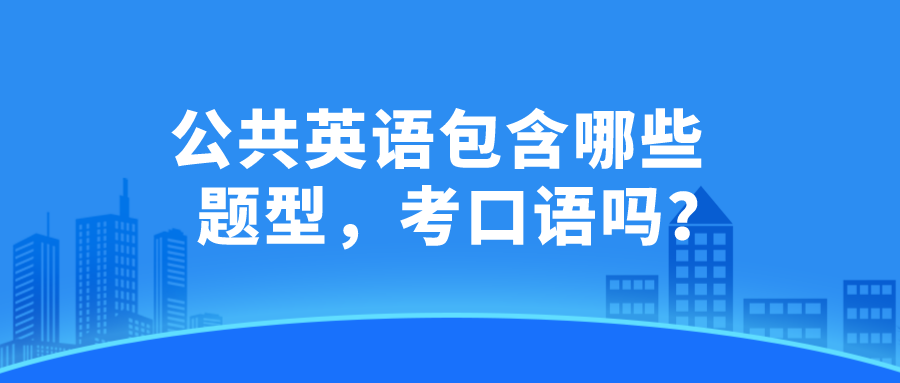 公共英语包含哪些题型，考口语吗？